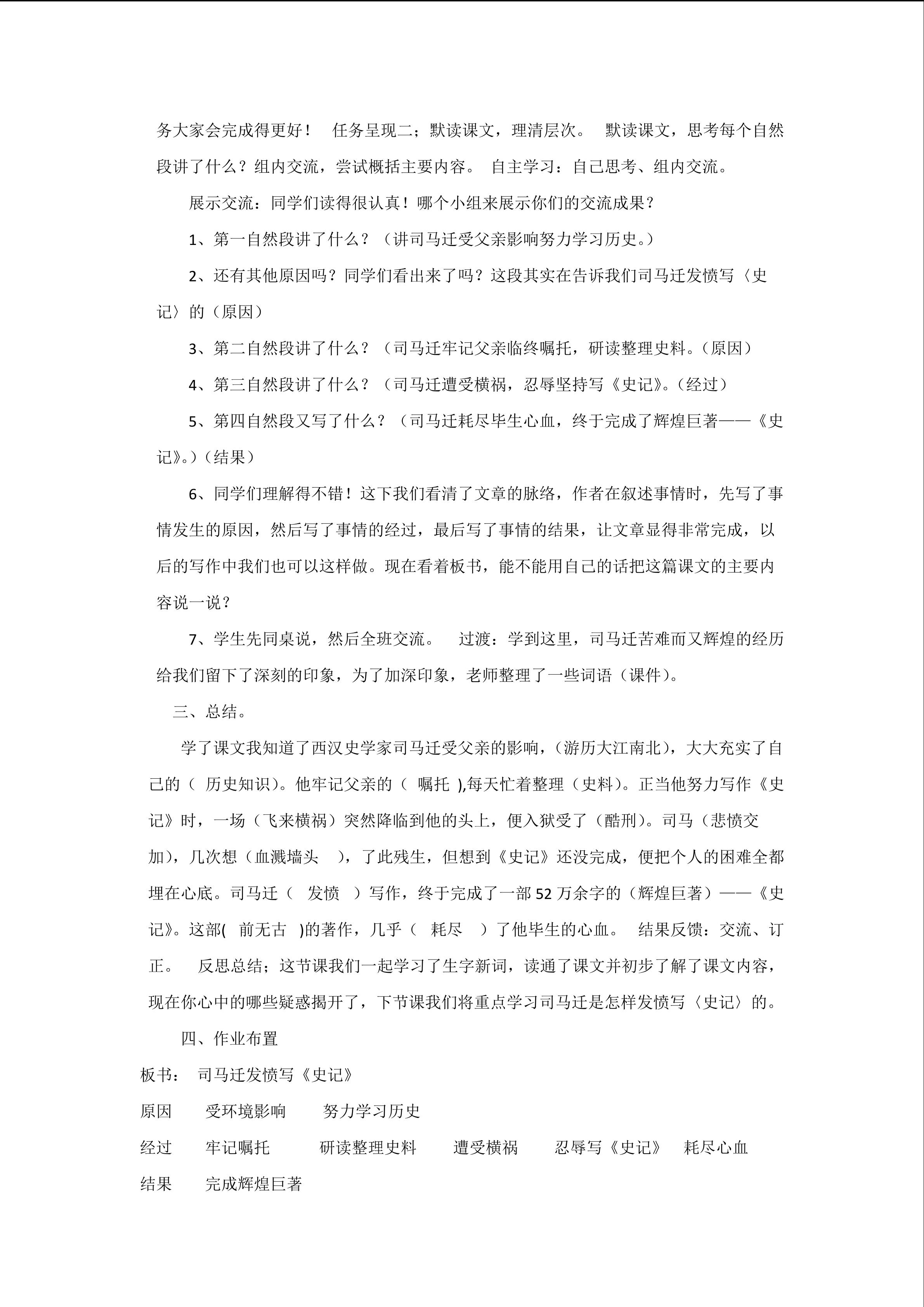 务大家会完成得更好！　任务呈现二；默读课文，理清层次。　默读课文，思考每个自然段讲了什么？组内交流，尝试概括主要内容。　自主学习：自己思考、组内交流。

展示交流：同学们读得很认真！哪个小组来展示你们的交流成果？

1、第一自然段讲了什么？（讲司马迁受父亲影响努力学习历史。）

2、还有其他原因吗？同学们看出来了吗？这段其实在告诉我们司马迁发愤写〈史记〉的（原因）

3、第二自然段讲了什么？（司马迁牢记父亲临终嘱托，研读整理史料。(原因)

4、第三自然段讲了什么？（司马迁遭受横祸，忍辱坚持写《史记》。(经过)

5、第四自然段又写了什么？（司马迁耗尽毕生心血，终于完成了辉煌巨著——《史记》。)(结果)

6、同学们理解得不错！这下我们看清了文章的脉络，作者在叙述事情时，先写了事情发生的原因，然后写了事情的经过，最后写了事情的结果，让文章显得非常完成，以后的写作中我们也可以这样做。现在看着板书，能不能用自己的话把这篇课文的主要内容说一说？

7、学生先同桌说，然后全班交流。　过渡：学到这里，司马迁苦难而又辉煌的经历给我们留下了深刻的印象，为了加深印象，老师整理了一些词语（课件)。

三、总结。

学了课文我知道了西汉史学家司马迁受父亲的影响，(游历大江南北)，大大充实了自己的（ 历史知识)。他牢记父亲的（ 嘱托 ),每天忙着整理（史料)。正当他努力写作《史记》时，一场（飞来横祸）突然降临到他的头上，便入狱受了（酷刑)。司马（悲愤交加)，几次想（血溅墙头 ），了此残生，但想到《史记》还没完成，便把个人的困难全都埋在心底。司马迁（ 发愤 ）写作，终于完成了一部 52 万余字的（辉煌巨著）——《史记》。这部( 前无古 )的著作，几乎（ 耗尽 ）了他毕生的心血。　结果反馈：交流、订正。　反思总结；这节课我们一起学习了生字新词，读通了课文并初步了解了课文内容，现在你心中的哪些疑惑揭开了，下节课我们将重点学习司马迁是怎样发愤写〈史记〉的。

四、作业布置

板书：　司马迁发愤写《史记》

原因　受环境影响　努力学习历史

经过　牢记嘱托　研读整理史料　遭受横祸　忍辱写《史记》　耗尽心血

结果　完成辉煌巨著